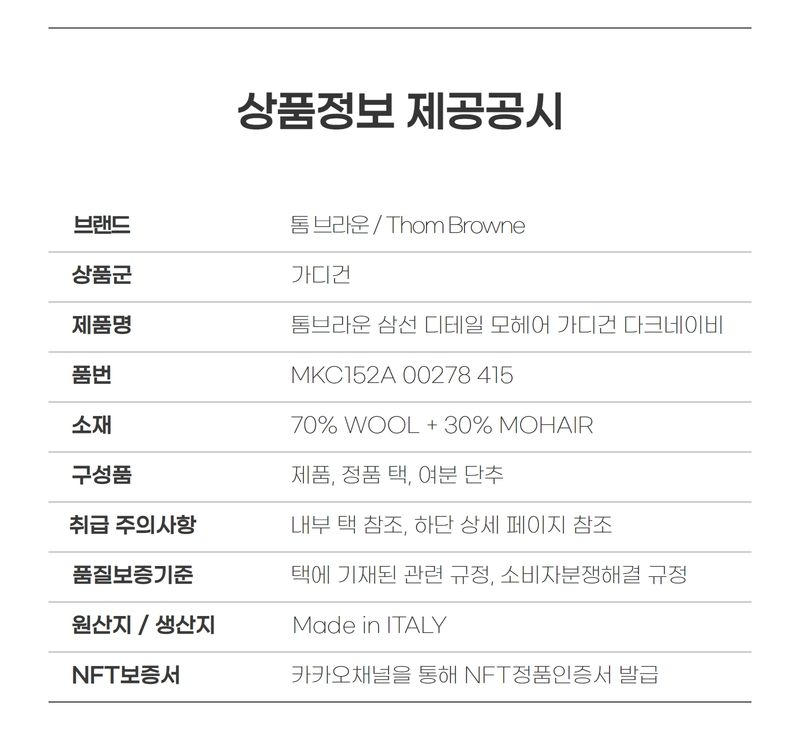 상품정보 제공공시

| 브랜드 | 톰 브라운 / Thom Browne |
|---|---|
| 상품군 | 가디건 |
| 제품명 | 톰브라운 삼선 디테일 모헤어 가디건 다크네이비 |
| 품번 | MKC152A 00278 415 |
| 소재 | 70% WOOL + 30% MOHAIR |
| 구성품 | 제품, 정품 택, 여분 단추 |
| 취급 주의사항 | 내부 택 참조, 하단 상세 페이지 참조 |
| 품질보증기준 | 택에 기재된 관련 규정, 소비자분쟁해결 규정 |
| 원산지 / 생산지 | Made in ITALY |
| NFT보증서 | 카카오채널을 통해 NFT정품인증서 발급 |